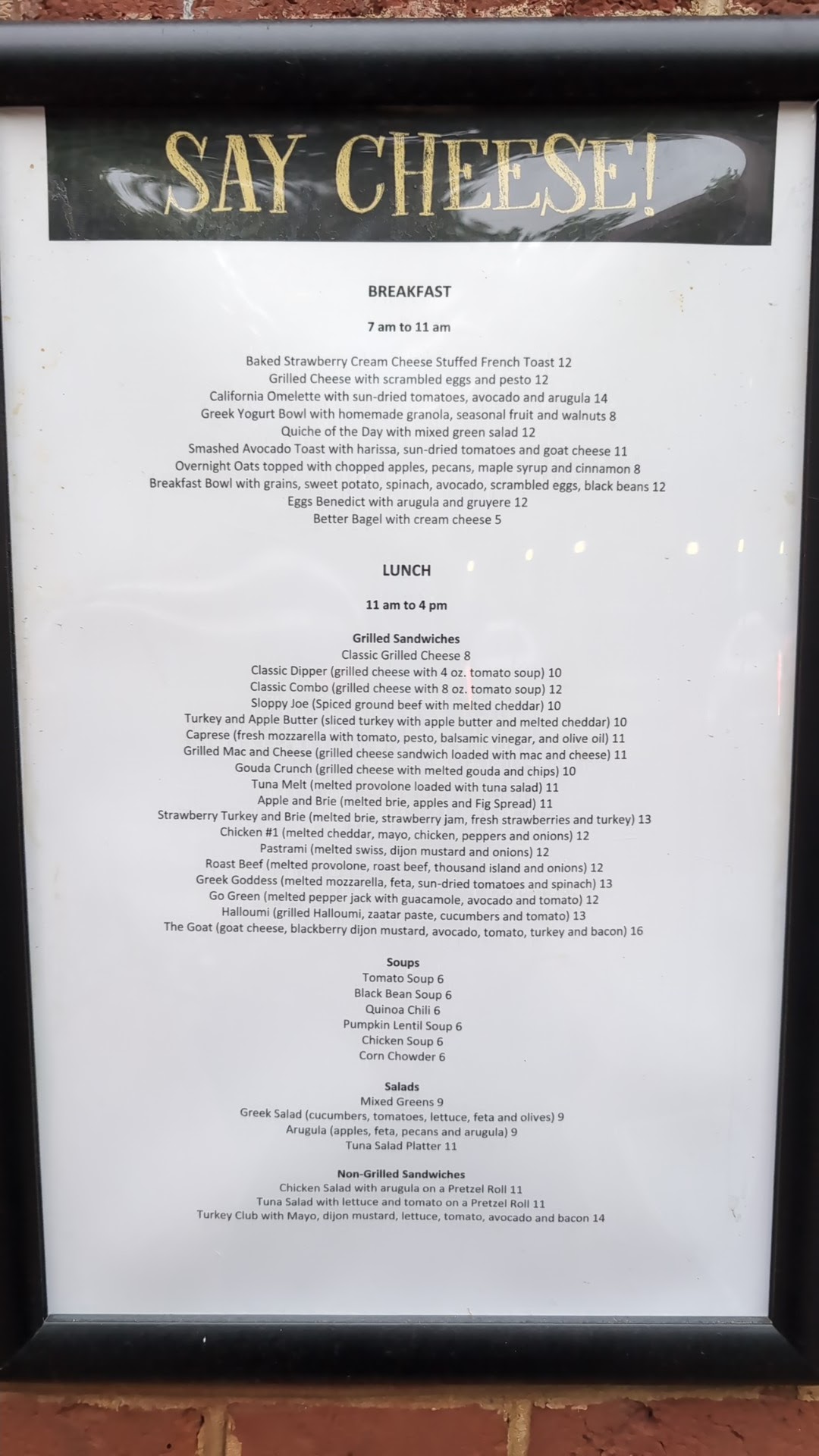 SAY CHEESE!

BREAKFAST

7 am to 11 am

Baked Strawberry Cream Cheese Stuffed French Toast 12
Grilled Cheese with scrambled eggs and pesto 12
California Omelette with sun-dried tomatoes, avocado and arugula 14
Greek Yogurt Bowl with homemade granola, seasonal fruit and walnuts 8
Quiche of the Day with mixed green salad 12
Smashed Avocado Toast with harissa, sun-dried tomatoes and goat cheese 11
Overnight Oats topped with chopped apples, pecans, maple syrup and cinnamon 8
Breakfast Bowl with grains, sweet potato, spinach, avocado, scrambled eggs, black beans 12
Eggs Benedict with arugula and gruyere 12
Better Bagel with cream cheese 5

LUNCH

11 am to 4 pm

Grilled Sandwiches
Classic Grilled Cheese 8
Classic Dipper (grilled cheese with 4 oz. tomato soup) 10
Classic Combo (grilled cheese with 8 oz. tomato soup) 12
Sloppy Joe (Spiced ground beef with melted cheddar) 10
Turkey and Apple Butter (sliced turkey with apple butter and melted cheddar) 10
Caprese (fresh mozzarella with tomato, pesto, balsamic vinegar, and olive oil) 11
Grilled Mac and Cheese (grilled cheese sandwich loaded with mac and cheese) 11
Gouda Crunch (grilled cheese with melted gouda and chips) 10
Tuna Melt (melted provolone loaded with tuna salad) 11
Apple and Brie (melted brie, apples and Fig Spread) 11
Strawberry Turkey and Brie (melted brie, strawberry jam, fresh strawberries and turkey) 13
Chicken #1 (melted cheddar, mayo, chicken, peppers and onions) 12
Pastrami (melted swiss, dijon mustard and onions) 12
Roast Beef (melted provolone, roast beef, thousand island and onions) 12
Greek Goddess (melted mozzarella, feta, sun-dried tomatoes and spinach) 13
Go Green (melted pepper jack with guacamole, avocado and tomato) 12
Halloumi (grilled Halloumi, zaatar paste, cucumbers and tomato) 13
The Goat (goat cheese, blackberry dijon mustard, avocado, tomato, turkey and bacon) 16

Soups
Tomato Soup 6
Black Bean Soup 6
Quinoa Chili 6
Pumpkin Lentil Soup 6
Chicken Soup 6
Corn Chowder 6

Salads
Mixed Greens 9
Greek Salad (cucumbers, tomatoes, lettuce, feta and olives) 9
Arugula (apples, feta, pecans and arugula) 9
Tuna Salad Platter 11

Non-Grilled Sandwiches
Chicken Salad with arugula on a Pretzel Roll 11
Tuna Salad with lettuce and tomato on a Pretzel Roll 11
Turkey Club with Mayo, dijon mustard, lettuce, tomato, avocado and bacon 14